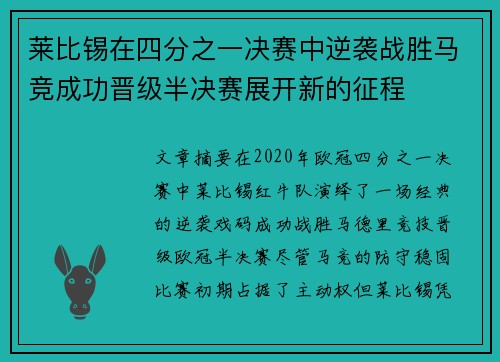 莱比锡在四分之一决赛中逆袭战胜马竞成功晋级半决赛展开新的征程

文章摘要在2020年欧冠四分之一决赛中莱比锡红牛队演绎了一场经典的逆袭戏码成功战胜马德里竞技晋级欧冠半决赛尽管马竞的防守稳固比赛初期占据了主动权但莱比锡凭